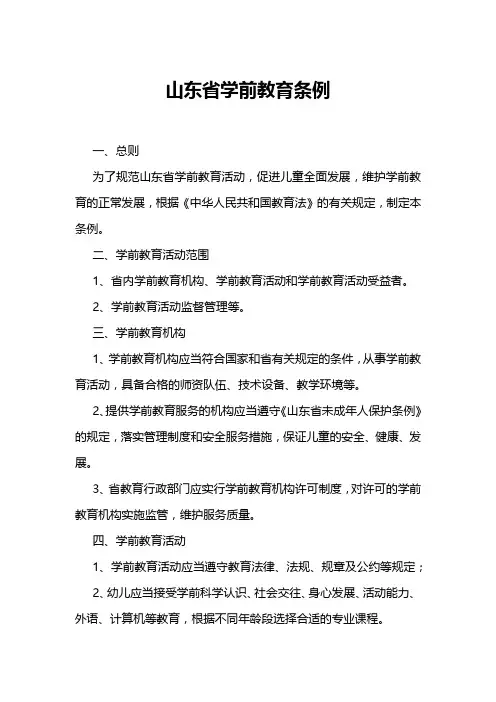 山东省学前教育条例

一、总则

为了规范山东省学前教育活动，促进儿童全面发展，维护学前教育的正常发展，根据《中华人民共和国教育法》的有关规定，制定本条例。

二、学前教育活动范围

1、省内学前教育机构、学前教育活动和学前教育活动受益者。

2、学前教育活动监督管理等。

三、学前教育机构

1、学前教育机构应当符合国家和省有关规定的条件，从事学前教育活动，具备合格的师资队伍、技术设备、教学环境等。

2、提供学前教育服务的机构应当遵守《山东省未成年人保护条例》的规定，落实管理制度和安全服务措施，保证儿童的安全、健康、发展。

3、省教育行政部门应实行学前教育机构许可制度，对许可的学前教育机构实施监管，维护服务质量。

四、学前教育活动

1、学前教育活动应当遵守教育法律、法规、规章及公约等规定；

2、幼儿应当接受学前科学认识、社会交往、身心发展、活动能力、外语、计算机等教育，根据不同年龄段选择合适的专业课程。